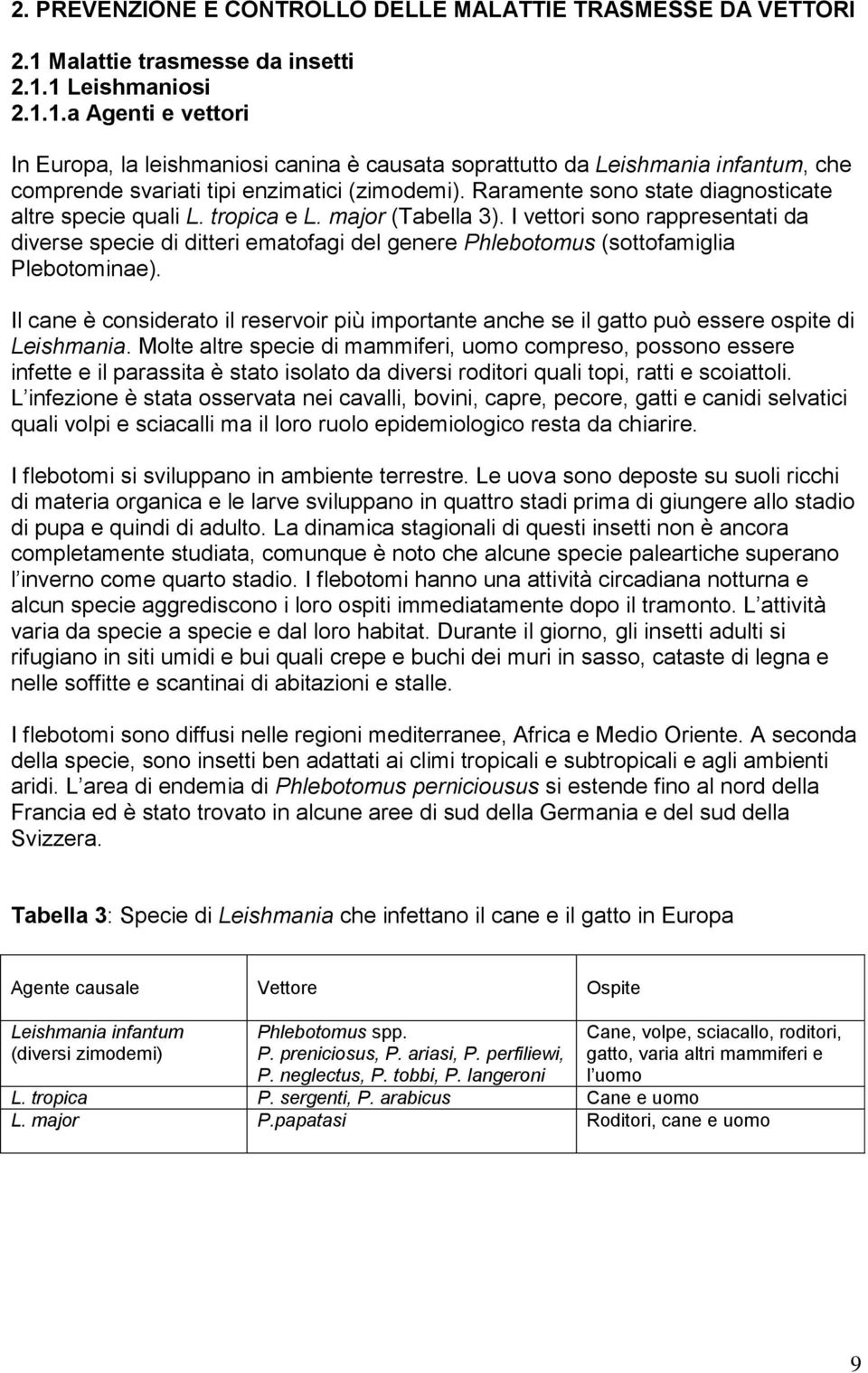 2. PREVENZIONE E CONTROLLO DELLE MALATTIE TRASMESSE DA VETTORI

2.1 Malattie trasmesse da insetti
2.1.1 Leishmaniosi
2.1.1.a Agenti e vettori

In Europa, la leishmaniosi canina è causata soprattutto da Leishmania infantum, che comprende svariati tipi enzimatici (zimodemi). Raramente sono state diagnosticate altre specie quali L. tropica e L. major (Tabella 3). I vettori sono rappresentati da diverse specie di ditteri ematofagi del genere Phlebotomus (sottofamiglia Plebotominae).

Il cane è considerato il reservoir più importante anche se il gatto può essere ospite di Leishmania. Molte altre specie di mammiferi, uomo compreso, possono essere infette e il parassita è stato isolato da diversi roditori quali topi, ratti e scoiattoli. L infezione è stata osservata nei cavalli, bovini, capre, pecore, gatti e canidi selvatici quali volpi e sciacalli ma il loro ruolo epidemiologico resta da chiarire.

I flebotomi si sviluppano in ambiente terrestre. Le uova sono deposte su suoli ricchi di materia organica e le larve sviluppano in quattro stadi prima di giungere allo stadio di pupa e quindi di adulto. La dinamica stagionali di questi insetti non è ancora completamente studiata, comunque è noto che alcune specie paleartiche superano l inverno come quarto stadio. I flebotomi hanno una attività circadiana notturna e alcun specie aggrediscono i loro ospiti immediatamente dopo il tramonto. L attività varia da specie a specie e dal loro habitat. Durante il giorno, gli insetti adulti si rifugiano in siti umidi e bui quali crepe e buchi dei muri in sasso, cataste di legna e nelle soffitte e scantinai di abitazioni e stalle.

I flebotomi sono diffusi nelle regioni mediterranee, Africa e Medio Oriente. A seconda della specie, sono insetti ben adattati ai climi tropicali e subtropicali e agli ambienti aridi. L area di endemia di Phlebotomus perniciousus si estende fino al nord della Francia ed è stato trovato in alcune aree di sud della Germania e del sud della Svizzera.

Tabella 3: Specie di Leishmania che infettano il cane e il gatto in Europa

| Agente causale | Vettore | Ospite |
|---|---|---|
| Leishmania infantum (diversi zimodemi) | Phlebotomus spp. P. preniciosus, P. ariasi, P. perfiliewi, P. neglectus, P. tobbi, P. langeroni | Cane, volpe, sciacallo, roditori, gatto, varia altri mammiferi e l uomo |
| L. tropica | P. sergenti, P. arabicus | Cane e uomo |
| L. major | P.papatasi | Roditori, cane e uomo |

9